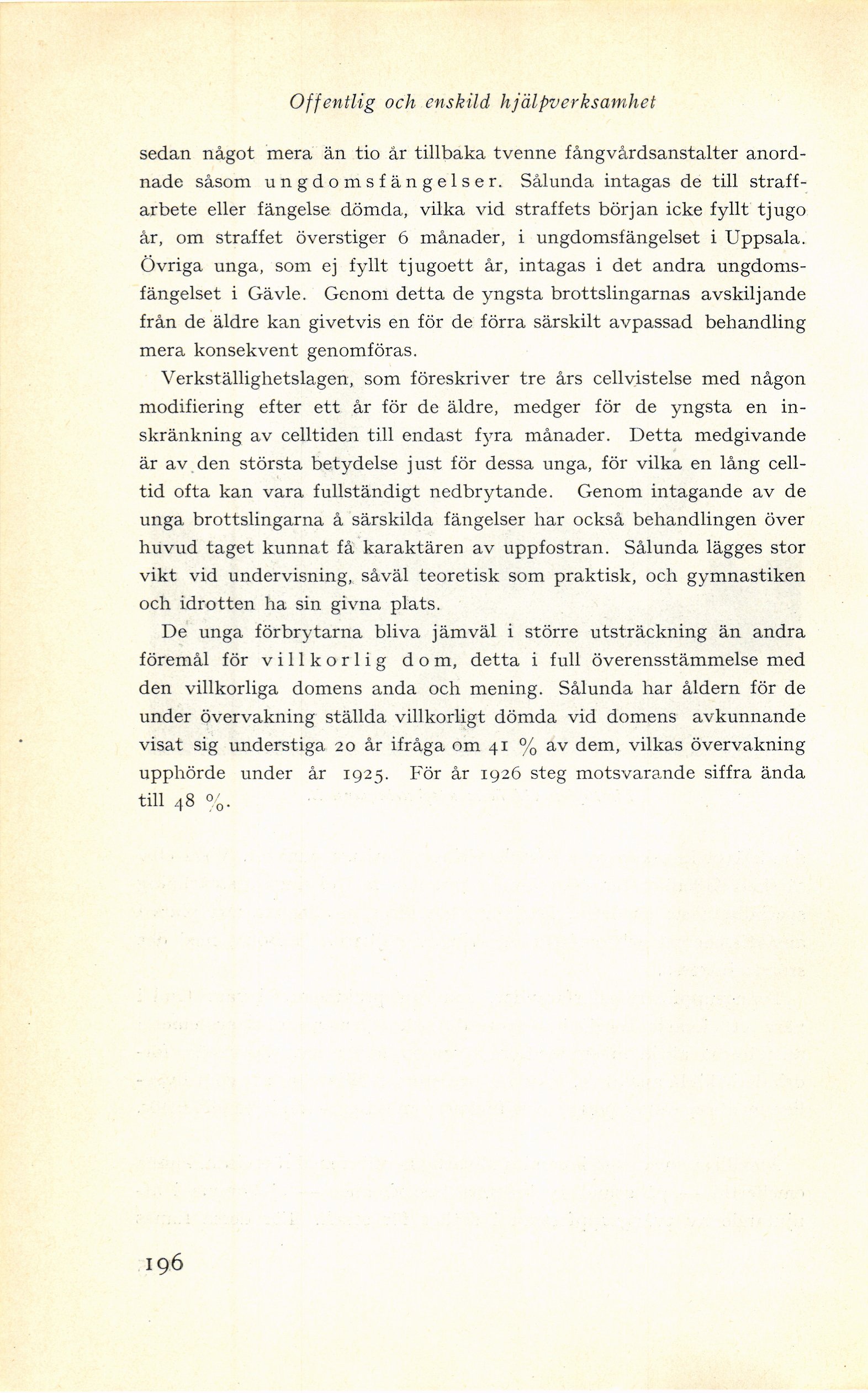 Offentlig och enskild hjälpverksamhet

sedan något mera än tio år tillbaka tvenne fångvårdsanstalter anordnade såsom ungdomsfängelser. Sålunda intagas de till straffarbete eller fängelse dömda, vilka vid straffets början icke fyllt tjugo år, om straffet överstiger 6 månader, i ungdomsfängelset i Uppsala. Övriga unga, som ej fyllt tjugoett år, intagas i det andra ungdomsfängelset i Gävle. Genom detta de yngsta brottslingarnas avskiljande från de äldre kan givetvis en för de förra särskilt avpassad behandling mera konsekvent genomföras.

Verkställighetslagen, som föreskriver tre års cellvistelse med någon modifiering efter ett år för de äldre, medger för de yngsta en inskränkning av celltiden till endast fyra månader. Detta medgivande är av den största betydelse just för dessa unga, för vilka en lång celltid ofta kan vara fullständigt nedbrytande. Genom intagande av de unga brottslingarna å särskilda fängelser har också behandlingen över huvud taget kunnat få karaktären av uppfostran. Sålunda lägges stor vikt vid undervisning, såväl teoretisk som praktisk, och gymnastiken och idrotten ha sin givna plats.

De unga förbrytarna bliva jämväl i större utsträckning än andra föremål för villkorlig dom, detta i full överensstämmelse med den villkorliga domens anda och mening. Sålunda har åldern för de under övervakning ställda villkorligt dömda vid domens avkunnande visat sig understiga 20 år ifråga om 41 % av dem, vilkas övervakning upphörde under år 1925. För år 1926 steg motsvarande siffra ända till 48 %.

196